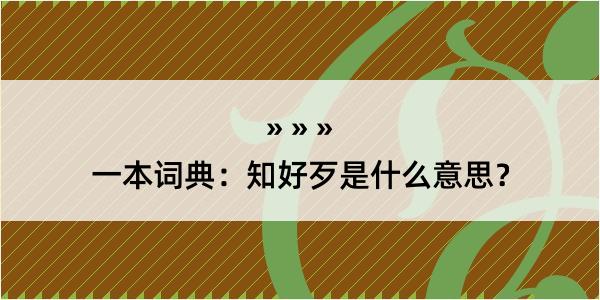 » » »

一本词典：知好歹是什么意思？